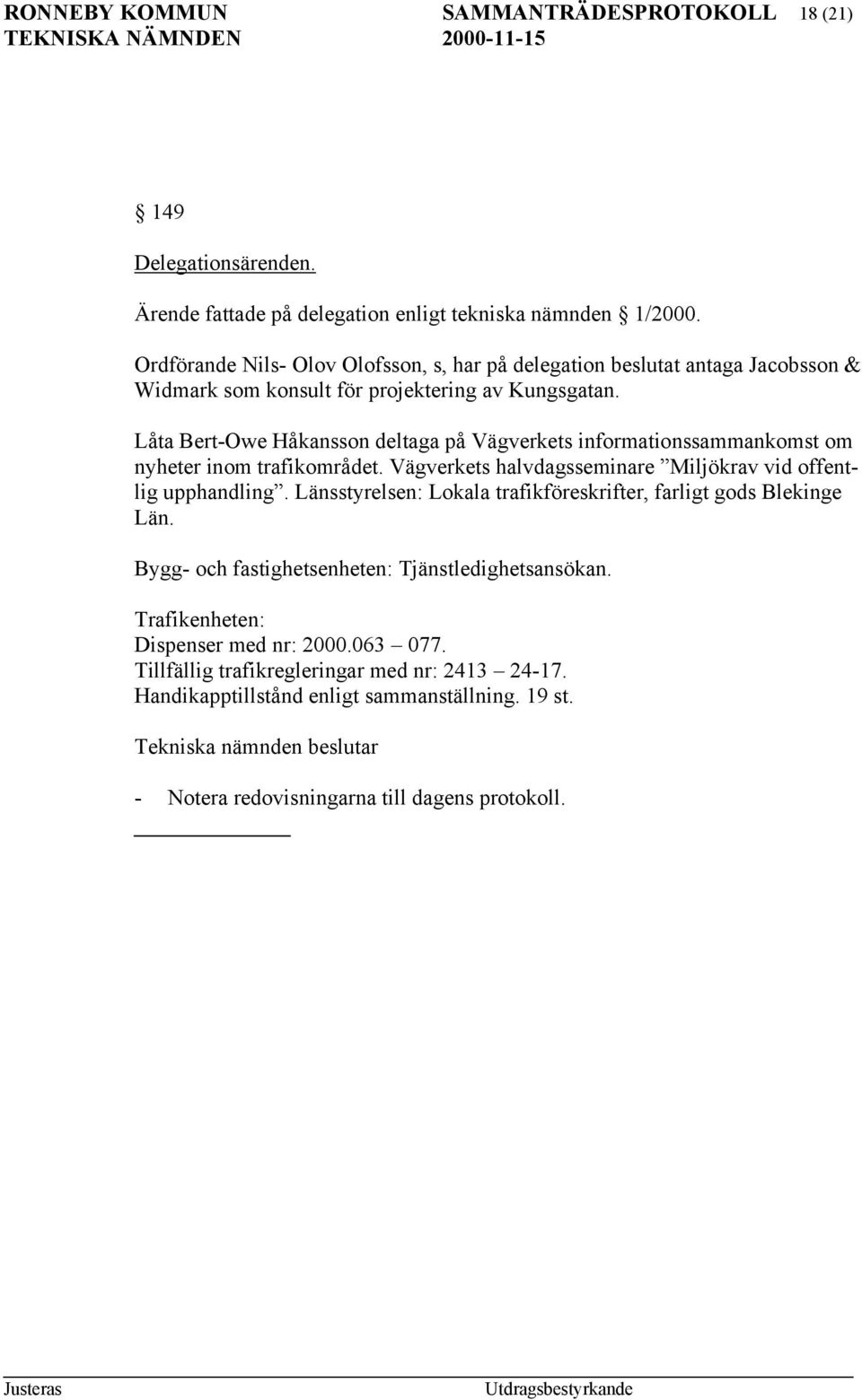 RONNEBY KOMMUN SAMMANTRÄDESPROTOKOLL 18 (21)
TEKNISKA NÄMNDEN 2000-11-15

§ 149

Delegationsärenden.

Ärende fattade på delegation enligt tekniska nämnden § 1/2000.

Ordförande Nils- Olov Olofsson, s, har på delegation beslutat antaga Jacobsson & Widmark som konsult för projektering av Kungsgatan.

Låta Bert-Owe Håkansson deltaga på Vägverkets informationssammankomst om nyheter inom trafikområdet. Vägverkets halvdagsseminare ”Miljökrav vid offentlig upphandling”. Länsstyrelsen: Lokala trafikföreskrifter, farligt gods Blekinge Län.

Bygg- och fastighetsenheten: Tjänstledighetsansökan.

Trafikenheten:
Dispenser med nr: 2000.063 – 077.
Tillfällig trafikregleringar med nr: 2413 – 24-17.
Handikapptillstånd enligt sammanställning. 19 st.

Tekniska nämnden beslutar

- Notera redovisningarna till dagens protokoll.

Justeras Utdragsbestyrkande